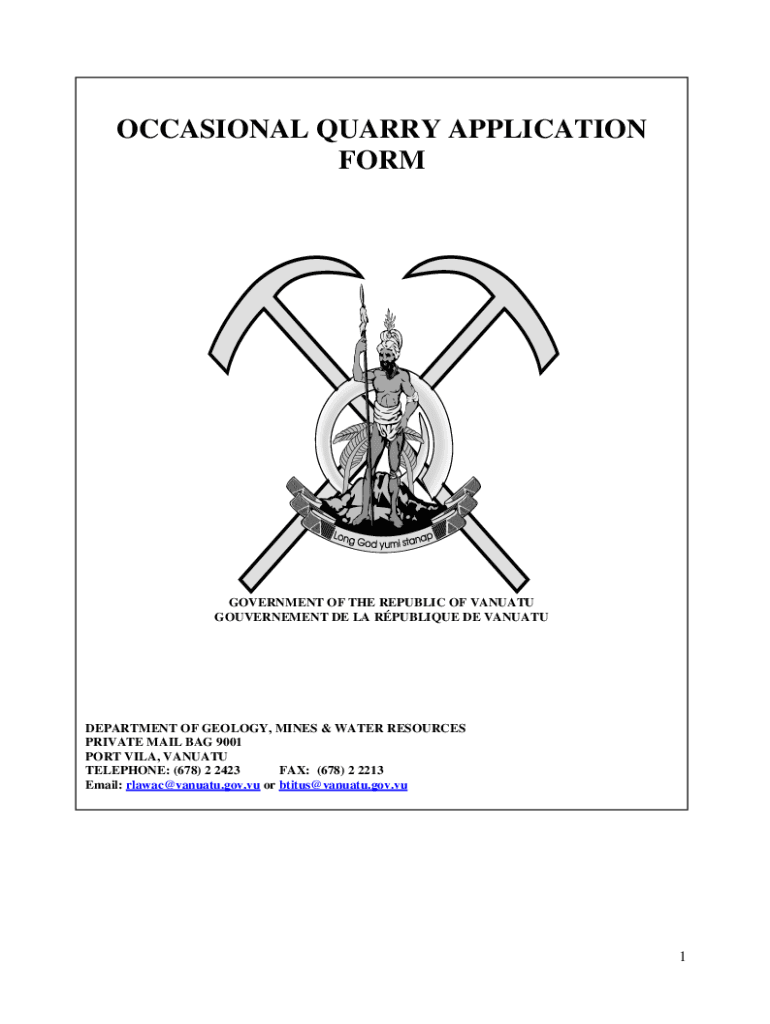 OCCASIONAL QUARRY APPLICATION FORM

Long God yumi stanap

GOVERNMENT OF THE REPUBLIC OF VANUATU
GOUVERNEMENT DE LA RÉPUBLIQUE DE VANUATU

DEPARTMENT OF GEOLOGY, MINES & WATER RESOURCES
PRIVATE MAIL BAG 9001
PORT VILA, VANUATU
TELEPHONE: (678) 2 2423 FAX: (678) 2 2213
Email: rlawac@vanuatu.gov.vu or btitus@vanuatu.gov.vu

1